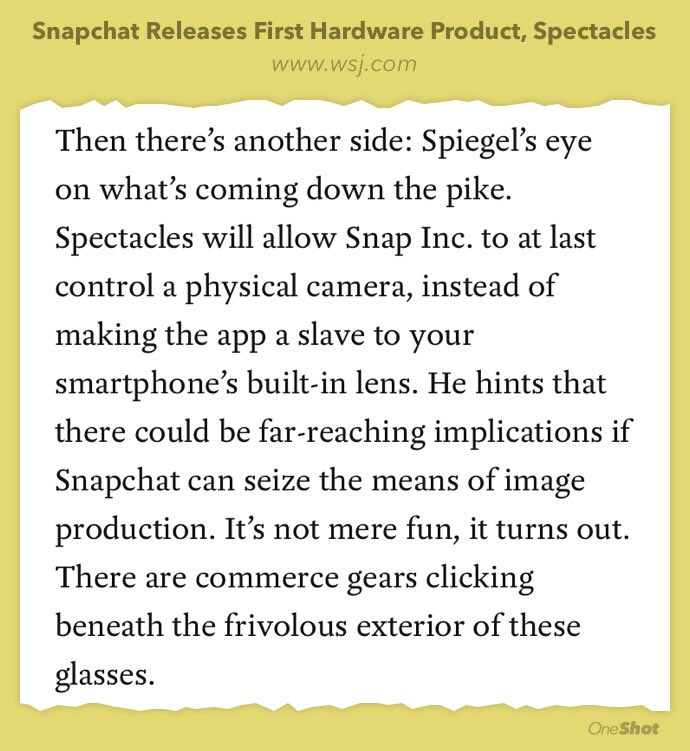 Snapchat Releases First Hardware Product, Spectacles
www.wsj.com

Then there's another side: Spiegel's eye on what's coming down the pike. Spectacles will allow Snap Inc. to at last control a physical camera, instead of making the app a slave to your smartphone's built-in lens. He hints that there could be far-reaching implications if Snapchat can seize the means of image production. It's not mere fun, it turns out. There are commerce gears clicking beneath the frivolous exterior of these glasses.

OneShot